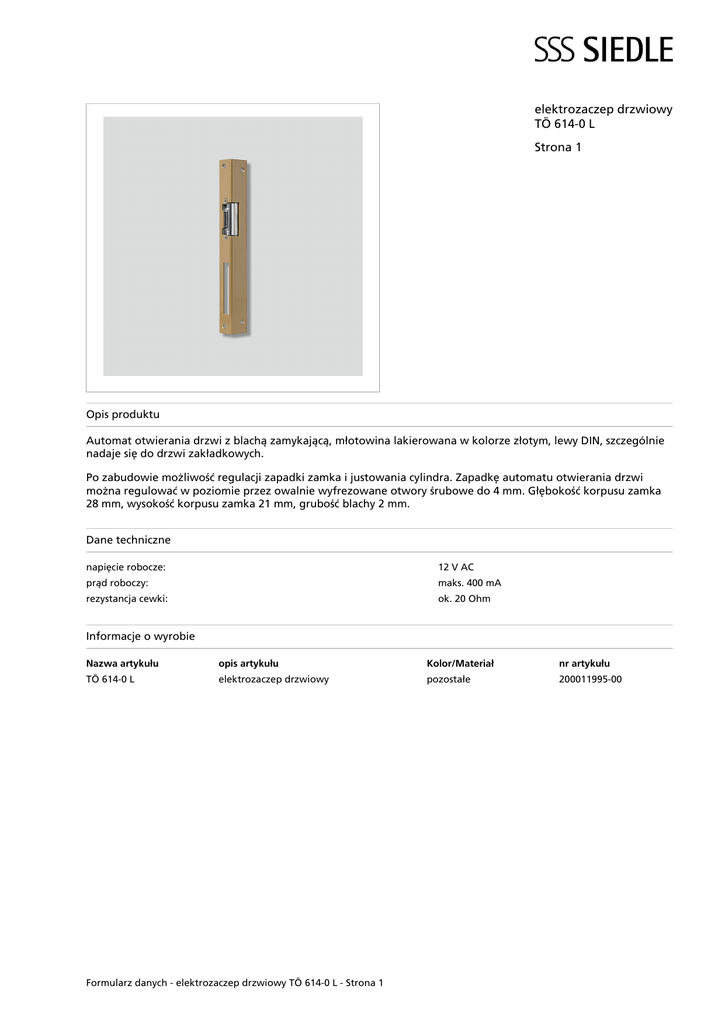 SSS SIEDLE

elektrozaczep drzwiowy
TÖ 614-0 L

Strona 1

Opis produktu

Automat otwierania drzwi z blachą zamykającą, młotowina lakierowana w kolorze złotym, lewy DIN, szczególnie nadaje się do drzwi zakładkowych.

Po zabudowie możliwość regulacji zapadki zamka i justowania cylindra. Zapadkę automatu otwierania drzwi można regulować w poziomie przez owalnie wyfrezowane otwory śrubowe do 4 mm. Głębokość korpusu zamka 28 mm, wysokość korpusu zamka 21 mm, grubość blachy 2 mm.

Dane techniczne

napięcie robocze: 12 V AC
prąd roboczy: maks. 400 mA
rezystancja cewki: ok. 20 Ohm

Informacje o wyrobie

| Nazwa artykułu | opis artykułu | Kolor/Materiał | nr artykułu |
|---|---|---|---|
| TÖ 614-0 L | elektrozaczep drzwiowy | pozostałe | 200011995-00 |

Formularz danych - elektrozaczep drzwiowy TÖ 614-0 L - Strona 1